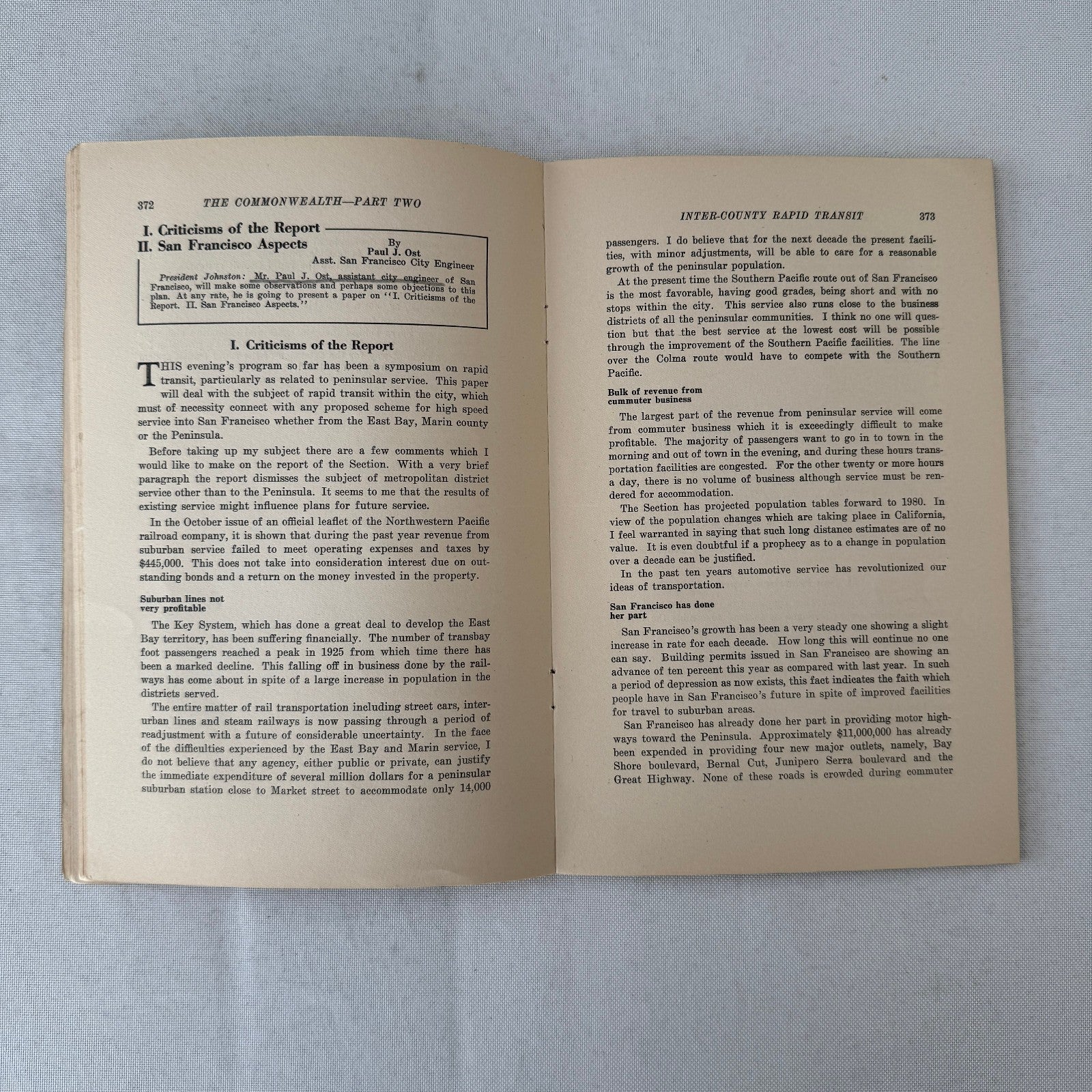 372 THE COMMONWEALTH—PART TWO

I. Criticisms of the Report
II. San Francisco Aspects

By
Paul J. Ost
Asst. San Francisco City Engineer

President Johnston: Mr. Paul J. Ost, assistant city engineer of San Francisco, will make some observations and perhaps some objections to this plan. At any rate, he is going to present a paper on "I. Criticisms of the Report. II. San Francisco Aspects."

I. Criticisms of the Report

THIS evening's program so far has been a symposium on rapid transit, particularly as related to peninsular service. This paper will deal with the subject of rapid transit within the city, which must of necessity connect with any proposed scheme for high speed service into San Francisco whether from the East Bay, Marin county or the Peninsula.

Before taking up my subject there are a few comments which I would like to make on the report of the Section. With a very brief paragraph the report dismisses the subject of metropolitan district service other than to the Peninsula. It seems to me that the results of existing service might influence plans for future service.

In the October issue of an official leaflet of the Northwestern Pacific railroad company, it is shown that during the past year revenue from suburban service failed to meet operating expenses and taxes by $445,000. This does not take into consideration interest due on outstanding bonds and a return on the money invested in the property.

Suburban lines not very profitable

The Key System, which has done a great deal to develop the East Bay territory, has been suffering financially. The number of transbay foot passengers reached a peak in 1925 from which time there has been a marked decline. This falling off in business done by the railways has come about in spite of a large increase in population in the districts served.

The entire matter of rail transportation including street cars, interurban lines and steam railways is now passing through a period of readjustment with a future of considerable uncertainty. In the face of the difficulties experienced by the East Bay and Marin service, I do not believe that any agency, either public or private, can justify the immediate expenditure of several million dollars for a peninsular suburban station close to Market street to accommodate only 14,000

INTER-COUNTY RAPID TRANSIT 373

passengers. I do believe that for the next decade the present facilities, with minor adjustments, will be able to care for a reasonable growth of the peninsular population.

At the present time the Southern Pacific route out of San Francisco is the most favorable, having good grades, being short and with no stops within the city. This service also runs close to the business districts of all the peninsular communities. I think no one will question but that the best service at the lowest cost will be possible through the improvement of the Southern Pacific facilities. The line over the Colma route would have to compete with the Southern Pacific.

Bulk of revenue from cummuter business

The largest part of the revenue from peninsular service will come from commuter business which it is exceedingly difficult to make profitable. The majority of passengers want to go in to town in the morning and out of town in the evening, and during these hours transportation facilities are congested. For the other twenty or more hours a day, there is no volume of business although service must be rendered for accommodation.

The Section has projected population tables forward to 1980. In view of the population changes which are taking place in California, I feel warranted in saying that such long distance estimates are of no value. It is even doubtful if a prophecy as to a change in population over a decade can be justified.

In the past ten years automotive service has revolutionized our ideas of transportation.

San Francisco has done her part

San Francisco's growth has been a very steady one showing a slight increase in rate for each decade. How long this will continue no one can say. Building permits issued in San Francisco are showing an advance of ten percent this year as compared with last year. In such a period of depression as now exists, this fact indicates the faith which people have in San Francisco's future in spite of improved facilities for travel to suburban areas.

San Francisco has already done her part in providing motor highways toward the Peninsula. Approximately $11,000,000 has already been expended in providing four new major outlets, namely, Bay Shore boulevard, Bernal Cut, Junipero Serra boulevard and the Great Highway. None of these roads is crowded during commuter